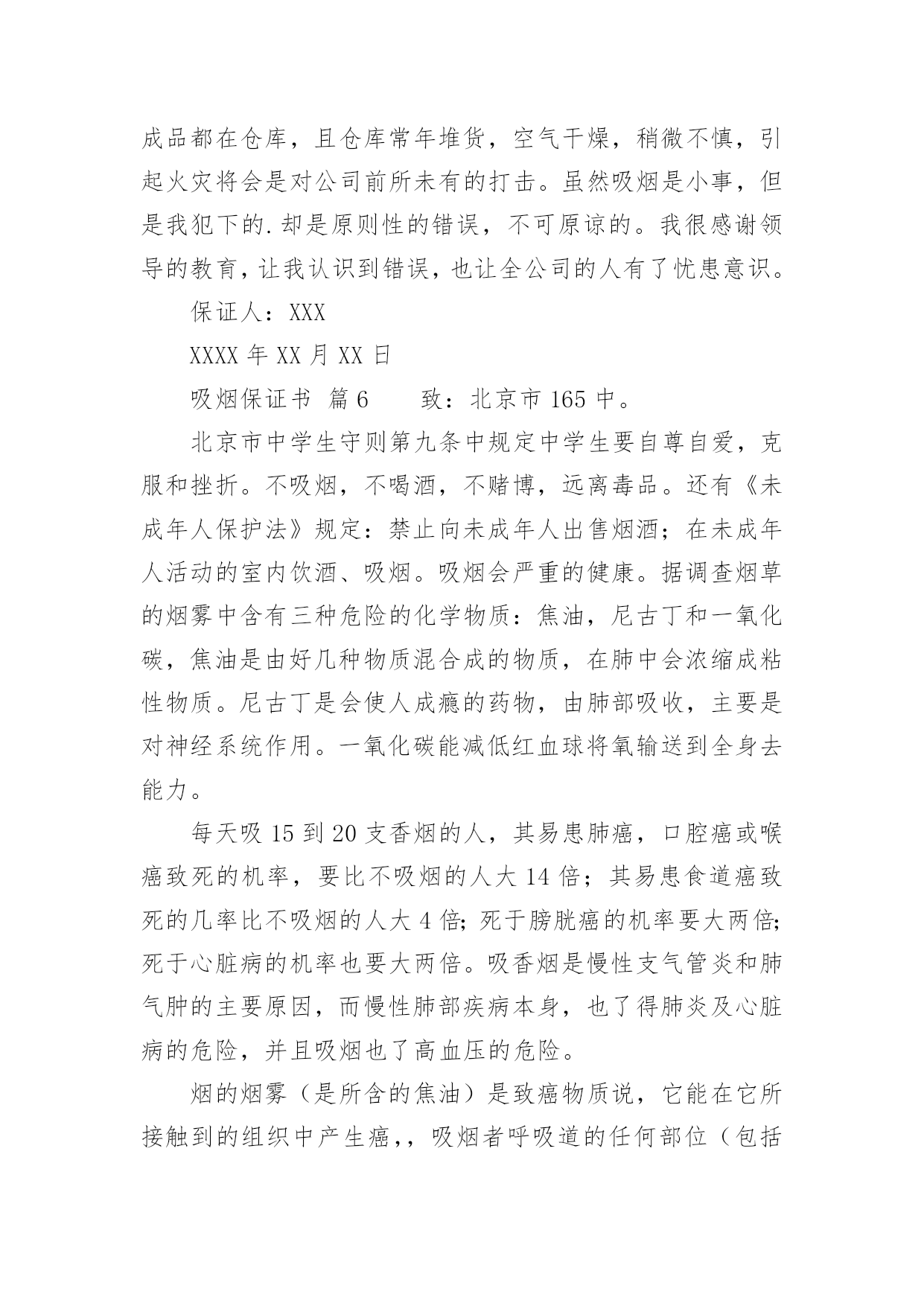 成品都在仓库，且仓库常年堆货，空气干燥，稍微不慎，引起火灾将会是对公司前所未有的打击。虽然吸烟是小事，但是我犯下的.却是原则性的错误，不可原谅的。我很感谢领导的教育，让我认识到错误，也让全公司的人有了忧患意识。

保证人：XXX

XXXX 年 XX 月 XX 日

吸烟保证书 篇 6　　致：北京市 165 中。

北京市中学生守则第九条中规定中学生要自尊自爱，克服和挫折。不吸烟，不喝酒，不赌博，远离毒品。还有《未成年人保护法》规定：禁止向未成年人出售烟酒；在未成年人活动的室内饮酒、吸烟。吸烟会严重的健康。据调查烟草的烟雾中含有三种危险的化学物质：焦油，尼古丁和一氧化碳，焦油是由好几种物质混合成的物质，在肺中会浓缩成粘性物质。尼古丁是会使人成瘾的药物，由肺部吸收，主要是对神经系统作用。一氧化碳能减低红血球将氧输送到全身去能力。

每天吸 15 到 20 支香烟的人，其易患肺癌，口腔癌或喉癌致死的机率，要比不吸烟的人大 14 倍；其易患食道癌致死的几率比不吸烟的人大 4 倍；死于膀胱癌的机率要大两倍；死于心脏病的机率也要大两倍。吸香烟是慢性支气管炎和肺气肿的主要原因，而慢性肺部疾病本身，也了得肺炎及心脏病的危险，并且吸烟也了高血压的危险。

烟的烟雾（是所含的焦油）是致癌物质说，它能在它所接触到的组织中产生癌,，吸烟者呼吸道的任何部位（包括